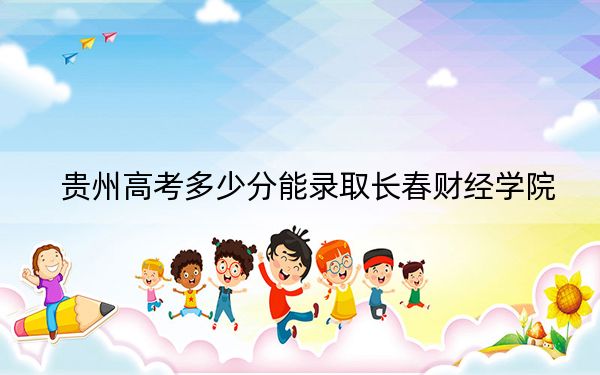 贵州高考多少分能录取长春财经学院